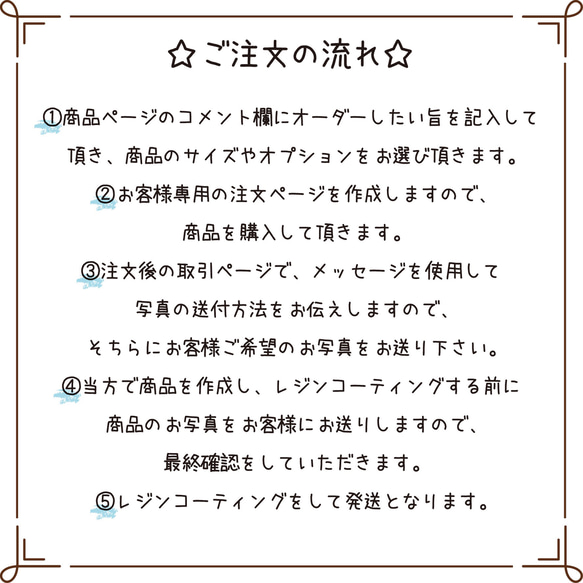 ☆ご注文の流れ☆

①商品ページのコメント欄にオーダーしたい旨を記入して頂き、商品のサイズやオプションをお選び頂きます。

②お客様専用の注文ページを作成しますので、商品を購入して頂きます。

③注文後の取引ページで、メッセージを使用して写真の送付方法をお伝えしますので、そちらにお客様ご希望のお写真をお送り下さい。

④当方で商品を作成し、レジンコーティングする前に商品のお写真をお客様にお送りしますので、最終確認をしていただきます。

⑤レジンコーティングをして発送となります。